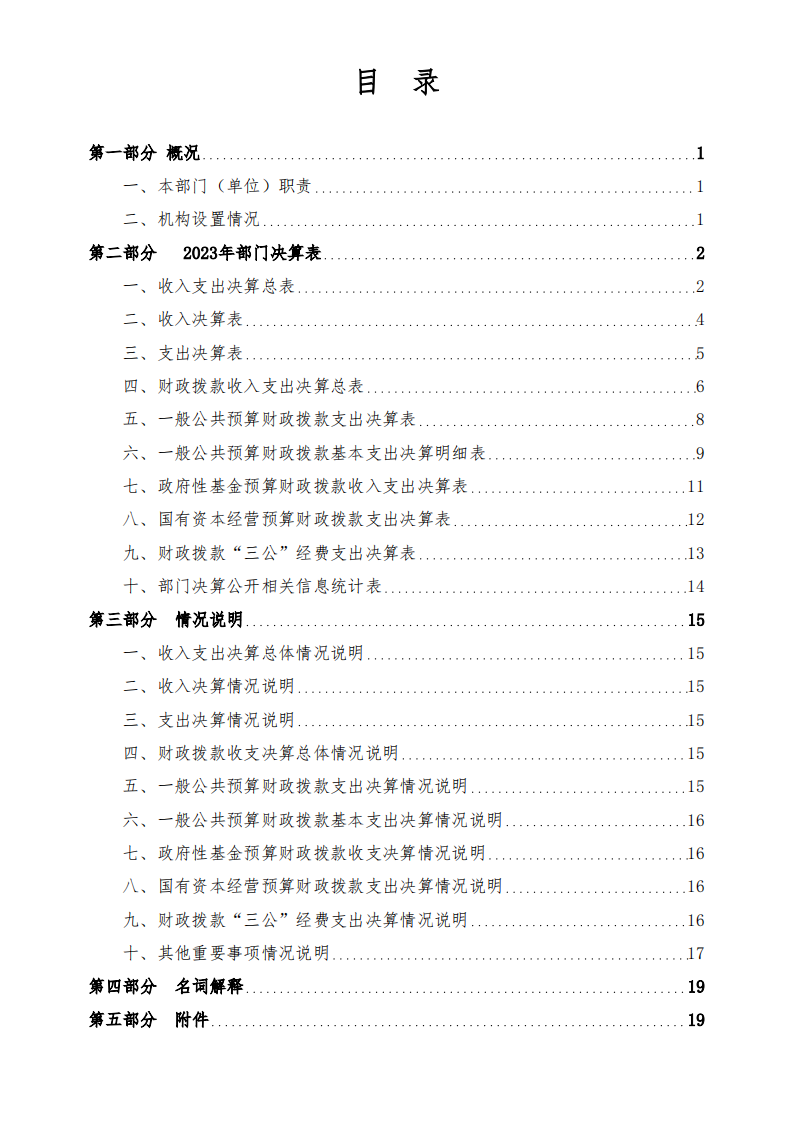 目　录

第一部分　概况 1

一、本部门（单位）职责 1

二、机构设置情况 1

第二部分　2023年部门决算表 2

一、收入支出决算总表 2

二、收入决算表 4

三、支出决算表 5

四、财政拨款收入支出决算总表 6

五、一般公共预算财政拨款支出决算表 8

六、一般公共预算财政拨款基本支出决算明细表 9

七、政府性基金预算财政拨款收入支出决算表 11

八、国有资本经营预算财政拨款支出决算表 12

九、财政拨款“三公”经费支出决算表 13

十、部门决算公开相关信息统计表 14

第三部分　情况说明 15

一、收入支出决算总体情况说明 15

二、收入决算情况说明 15

三、支出决算情况说明 15

四、财政拨款收支决算总体情况说明 15

五、一般公共预算财政拨款支出决算情况说明 15

六、一般公共预算财政拨款基本支出决算情况说明 16

七、政府性基金预算财政拨款收支决算情况说明 16

八、国有资本经营预算财政拨款支出决算情况说明 16

九、财政拨款“三公”经费支出决算情况说明 16

十、其他重要事项情况说明 17

第四部分　名词解释 19

第五部分　附件 19